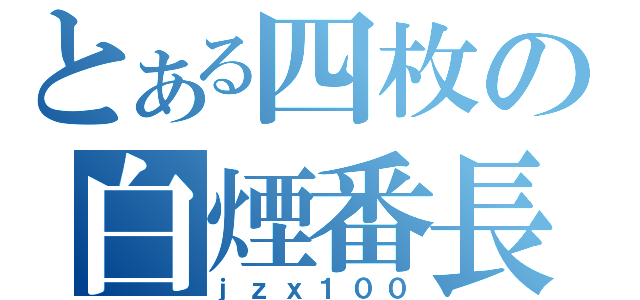 とある四枚の
白煙番長
jzx100